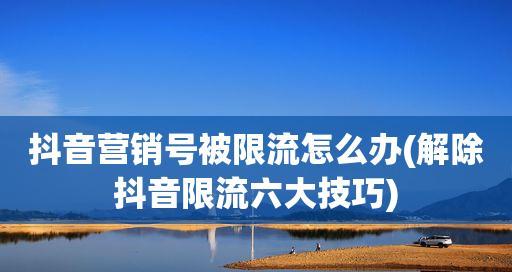 抖音营销号被限流怎么办(解除抖音限流六大技巧)